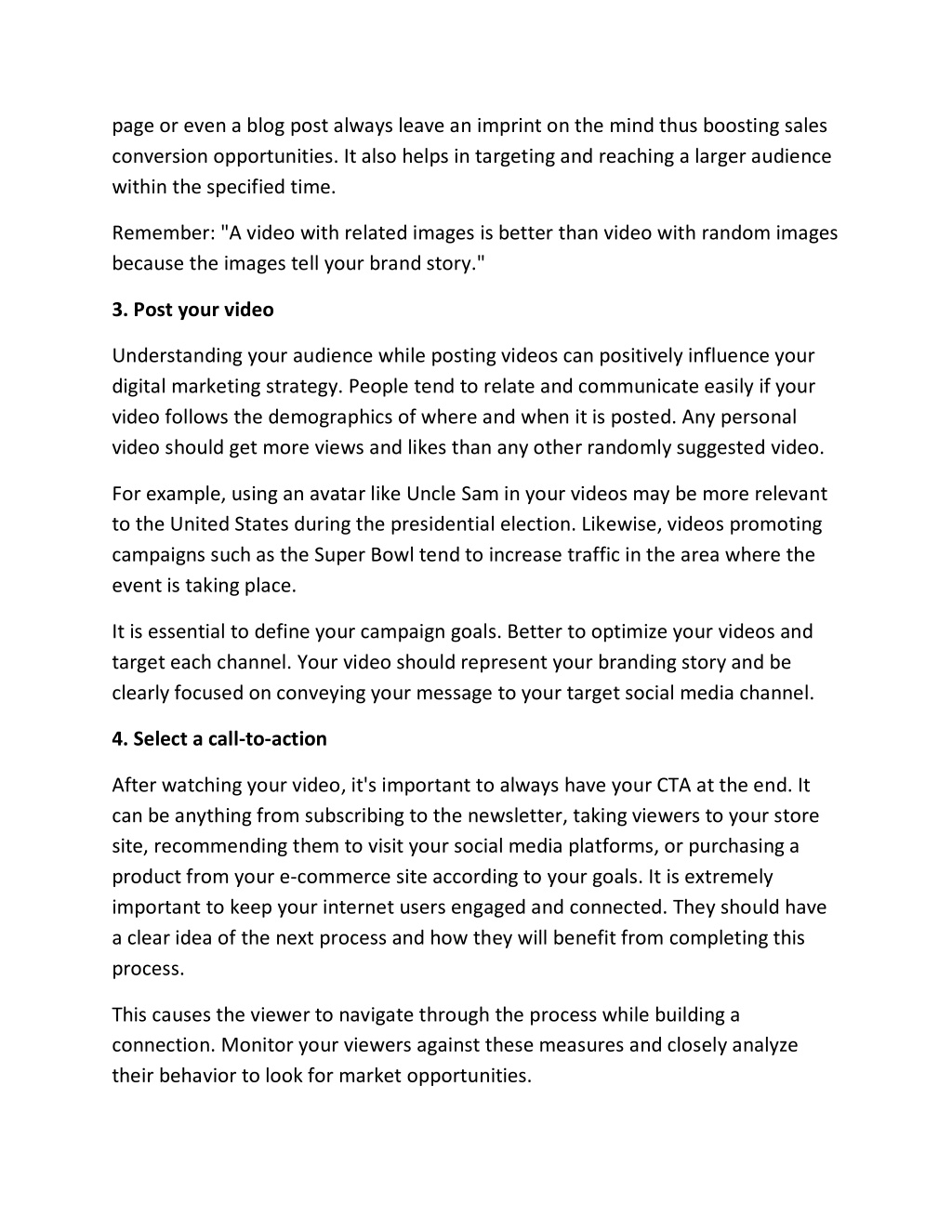 page or even a blog post always leave an imprint on the mind thus boosting sales conversion opportunities. It also helps in targeting and reaching a larger audience within the specified time.

Remember: "A video with related images is better than video with random images because the images tell your brand story."

3. Post your video

Understanding your audience while posting videos can positively influence your digital marketing strategy. People tend to relate and communicate easily if your video follows the demographics of where and when it is posted. Any personal video should get more views and likes than any other randomly suggested video.

For example, using an avatar like Uncle Sam in your videos may be more relevant to the United States during the presidential election. Likewise, videos promoting campaigns such as the Super Bowl tend to increase traffic in the area where the event is taking place.

It is essential to define your campaign goals. Better to optimize your videos and target each channel. Your video should represent your branding story and be clearly focused on conveying your message to your target social media channel.

4. Select a call-to-action

After watching your video, it's important to always have your CTA at the end. It can be anything from subscribing to the newsletter, taking viewers to your store site, recommending them to visit your social media platforms, or purchasing a product from your e-commerce site according to your goals. It is extremely important to keep your internet users engaged and connected. They should have a clear idea of the next process and how they will benefit from completing this process.

This causes the viewer to navigate through the process while building a connection. Monitor your viewers against these measures and closely analyze their behavior to look for market opportunities.